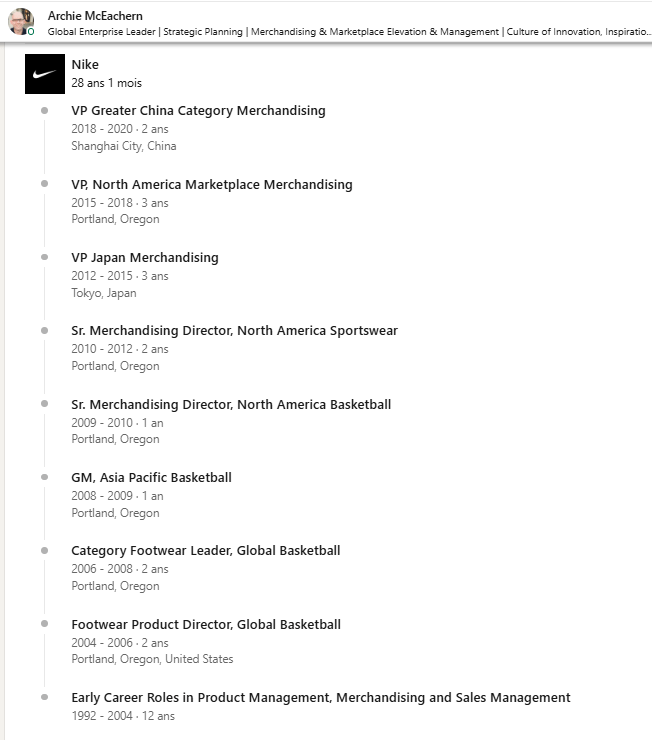 Archie McEachern
Global Enterprise Leader | Strategic Planning | Merchandising & Marketplace Elevation & Management | Culture of Innovation, Inspiratio...

Nike
28 ans 1 mois

VP Greater China Category Merchandising
2018 - 2020 · 2 ans
Shanghai City, China

VP, North America Marketplace Merchandising
2015 - 2018 · 3 ans
Portland, Oregon

VP Japan Merchandising
2012 - 2015 · 3 ans
Tokyo, Japan

Sr. Merchandising Director, North America Sportswear
2010 - 2012 · 2 ans
Portland, Oregon

Sr. Merchandising Director, North America Basketball
2009 - 2010 · 1 an
Portland, Oregon

GM, Asia Pacific Basketball
2008 - 2009 · 1 an
Portland, Oregon

Category Footwear Leader, Global Basketball
2006 - 2008 · 2 ans
Portland, Oregon

Footwear Product Director, Global Basketball
2004 - 2006 · 2 ans
Portland, Oregon, United States

Early Career Roles in Product Management, Merchandising and Sales Management
1992 - 2004 · 12 ans